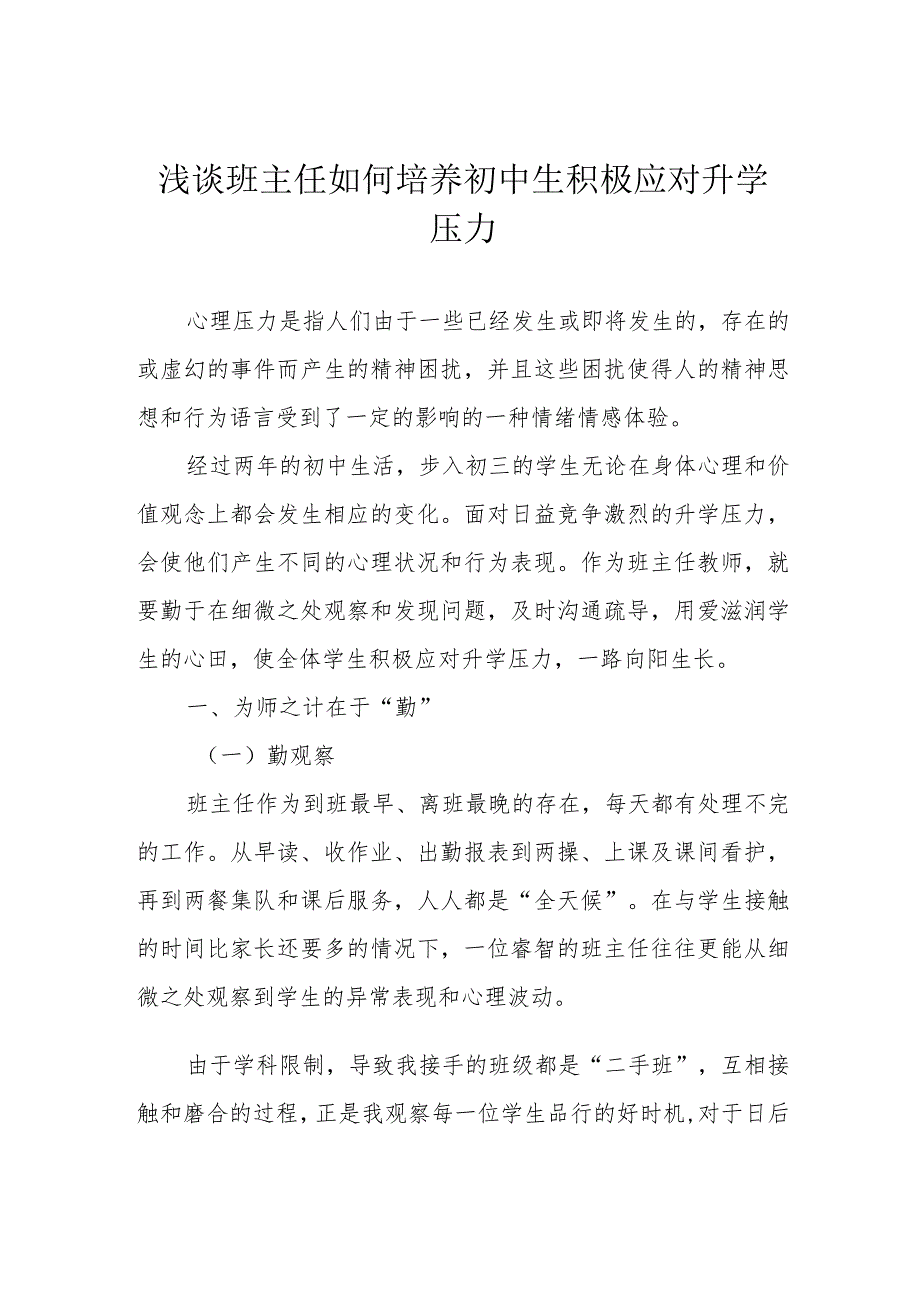 浅谈班主任如何培养初中生积极应对升学压力

心理压力是指人们由于一些已经发生或即将发生的，存在的或虚幻的事件而产生的精神困扰，并且这些困扰使得人的精神思想和行为语言受到了一定的影响的一种情绪情感体验。

经过两年的初中生活，步入初三的学生无论在身体心理和价值观念上都会发生相应的变化。面对日益竞争激烈的升学压力，会使他们产生不同的心理状况和行为表现。作为班主任教师，就要勤于在细微之处观察和发现问题，及时沟通疏导，用爱滋润学生的心田，使全体学生积极应对升学压力，一路向阳生长。

一、为师之计在于“勤”

（一）勤观察

班主任作为到班最早、离班最晚的存在，每天都有处理不完的工作。从早读、收作业、出勤报表到两操、上课及课间看护，再到两餐集队和课后服务，人人都是“全天候”。在与学生接触的时间比家长还要多的情况下，一位睿智的班主任往往更能从细微之处观察到学生的异常表现和心理波动。

由于学科限制，导致我接手的班级都是“二手班”，互相接触和磨合的过程，正是我观察每一位学生品行的好时机，对于日后